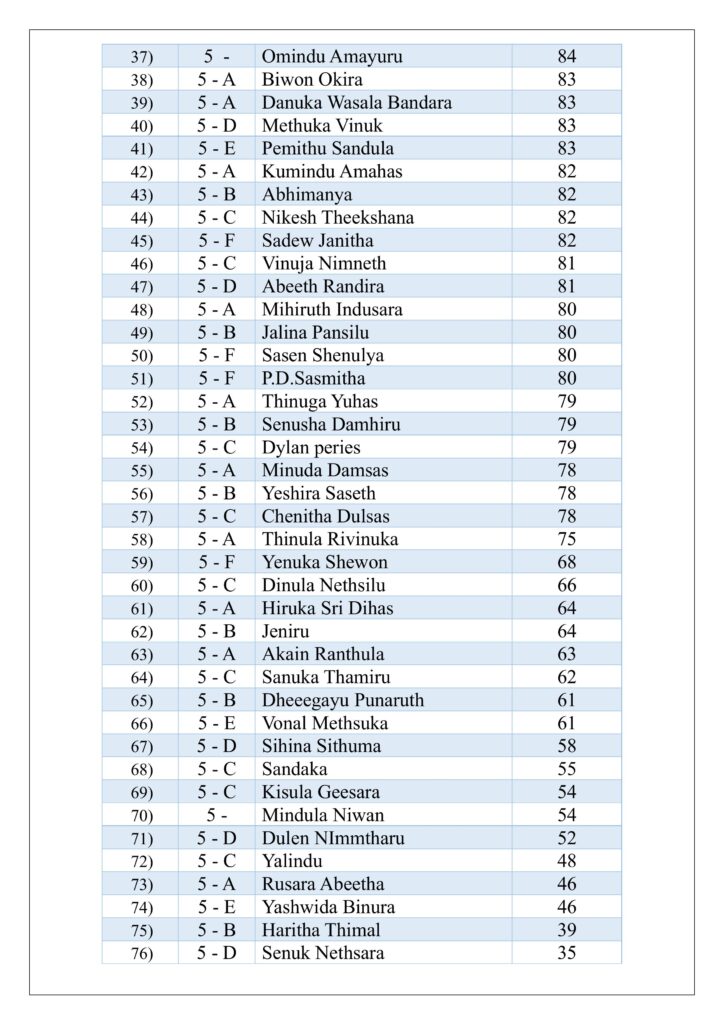 | 37) | 5 - | Omindu Amayuru | 84 |
|---|---|---|---|
| 38) | 5 - A | Biwon Okira | 83 |
| 39) | 5 - A | Danuka Wasala Bandara | 83 |
| 40) | 5 - D | Methuka Vinuk | 83 |
| 41) | 5 - E | Pemithu Sandula | 83 |
| 42) | 5 - A | Kumindu Amahas | 82 |
| 43) | 5 - B | Abhimanya | 82 |
| 44) | 5 - C | Nikesh Theekshana | 82 |
| 45) | 5 - F | Sadew Janitha | 82 |
| 46) | 5 - C | Vinuja Nimneth | 81 |
| 47) | 5 - D | Abeeth Randira | 81 |
| 48) | 5 - A | Mihiruth Indusara | 80 |
| 49) | 5 - B | Jalina Pansilu | 80 |
| 50) | 5 - F | Sasen Shenulya | 80 |
| 51) | 5 - F | P.D.Sasmitha | 80 |
| 52) | 5 - A | Thinuga Yuhas | 79 |
| 53) | 5 - B | Senusha Damhiru | 79 |
| 54) | 5 - C | Dylan peries | 79 |
| 55) | 5 - A | Minuda Damsas | 78 |
| 56) | 5 - B | Yeshira Saseth | 78 |
| 57) | 5 - C | Chenitha Dulsas | 78 |
| 58) | 5 - A | Thinula Rivinuka | 75 |
| 59) | 5 - F | Yenuka Shewon | 68 |
| 60) | 5 - C | Dinula Nethsilu | 66 |
| 61) | 5 - A | Hiruka Sri Dihas | 64 |
| 62) | 5 - B | Jeniru | 64 |
| 63) | 5 - A | Akain Ranthula | 63 |
| 64) | 5 - C | Sanuka Thamiru | 62 |
| 65) | 5 - B | Dheeegayu Punaruth | 61 |
| 66) | 5 - E | Vonal Methsuka | 61 |
| 67) | 5 - D | Sihina Sithuma | 58 |
| 68) | 5 - C | Sandaka | 55 |
| 69) | 5 - C | Kisula Geesara | 54 |
| 70) | 5 - | Mindula Niwan | 54 |
| 71) | 5 - D | Dulen NImmtharu | 52 |
| 72) | 5 - C | Yalindu | 48 |
| 73) | 5 - A | Rusara Abeetha | 46 |
| 74) | 5 - E | Yashwida Binura | 46 |
| 75) | 5 - B | Haritha Thimal | 39 |
| 76) | 5 - D | Senuk Nethsara | 35 |